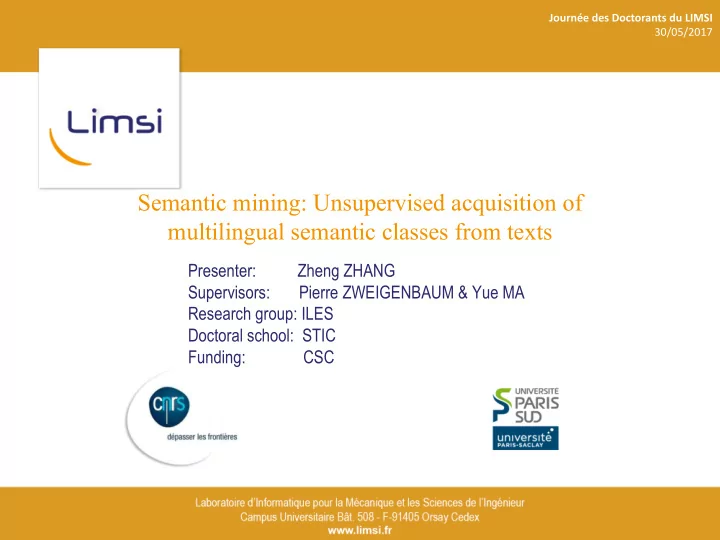 Journée des Doctorants du LIMSI
30/05/2017

Limsi

Semantic mining: Unsupervised acquisition of multilingual semantic classes from texts

Presenter: Zheng ZHANG
Supervisors: Pierre ZWEIGENBAUM & Yue MA
Research group: ILES
Doctoral school: STIC
Funding: CSC

cnrs
dépasser les frontières

UNIVERSITE PARIS SUD
université PARIS-SACLAY

Laboratoire d'Informatique pour la Mécanique et les Sciences de l'Ingénieur
Campus Universitaire Bât. 508 - F-91405 Orsay Cedex
www.limsi.fr